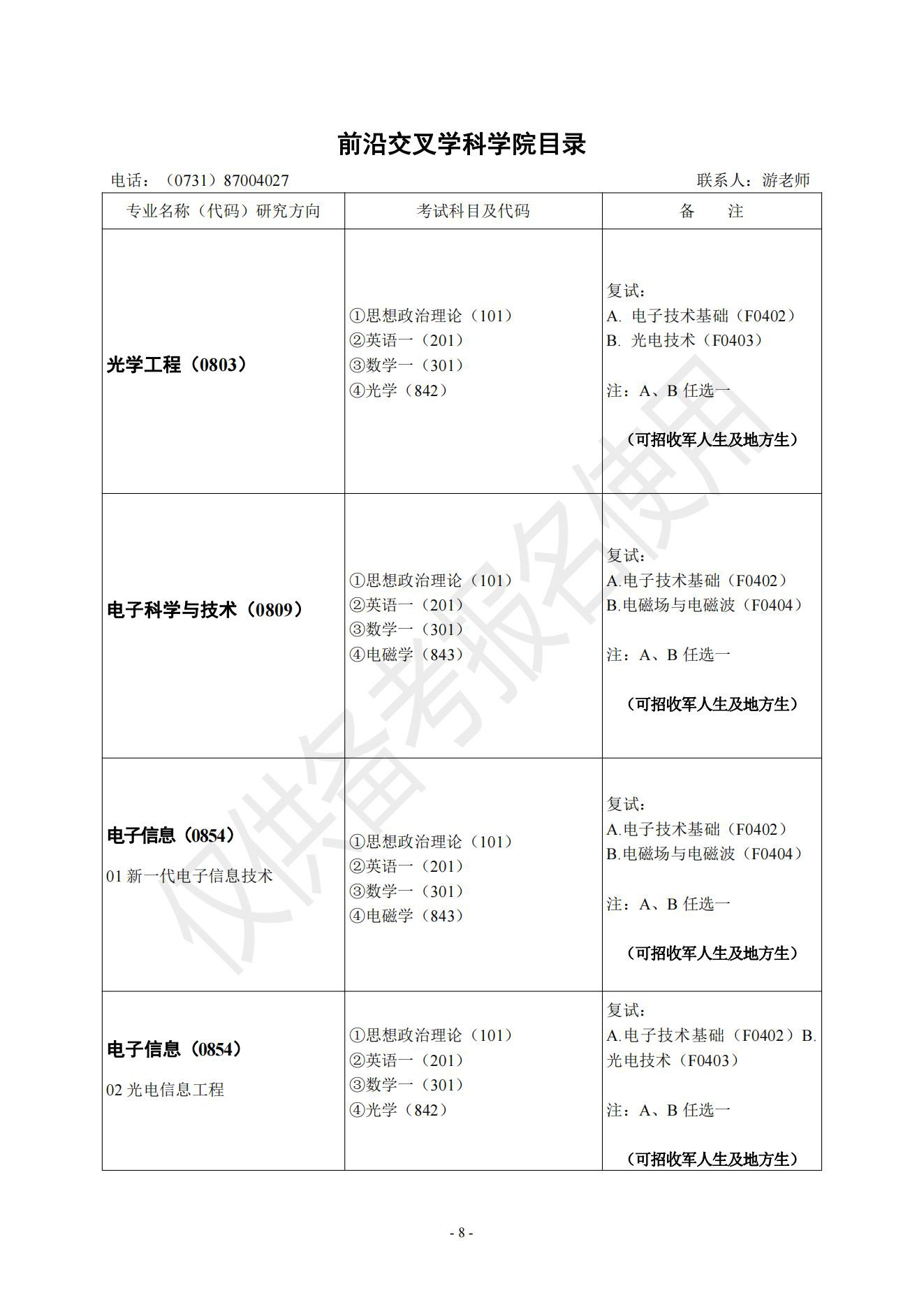 前沿交叉学科学院目录

电话：（0731）87004027　　联系人：游老师

| 专业名称（代码）研究方向 | 考试科目及代码 | 备　注 |
|---|---|---|
| 光学工程（0803） | ①思想政治理论（101）<br>②英语一（201）<br>③数学一（301）<br>④光学（842） | 复试：<br>A. 电子技术基础（F0402）<br>B. 光电技术（F0403）<br><br>注：A、B 任选一<br><br>（可招收军人生及地方生） |
| 电子科学与技术（0809） | ①思想政治理论（101）<br>②英语一（201）<br>③数学一（301）<br>④电磁学（843） | 复试：<br>A.电子技术基础（F0402）<br>B.电磁场与电磁波（F0404）<br><br>注：A、B 任选一<br><br>（可招收军人生及地方生） |
| 电子信息（0854）<br>01 新一代电子信息技术 | ①思想政治理论（101）<br>②英语一（201）<br>③数学一（301）<br>④电磁学（843） | 复试：<br>A.电子技术基础（F0402）<br>B.电磁场与电磁波（F0404）<br><br>注：A、B 任选一<br><br>（可招收军人生及地方生） |
| 电子信息（0854）<br>02 光电信息工程 | ①思想政治理论（101）<br>②英语一（201）<br>③数学一（301）<br>④光学（842） | 复试：<br>A.电子技术基础（F0402）B.光电技术（F0403）<br><br>注：A、B 任选一<br><br>（可招收军人生及地方生） |

仅供备考报名使用

- 8 -